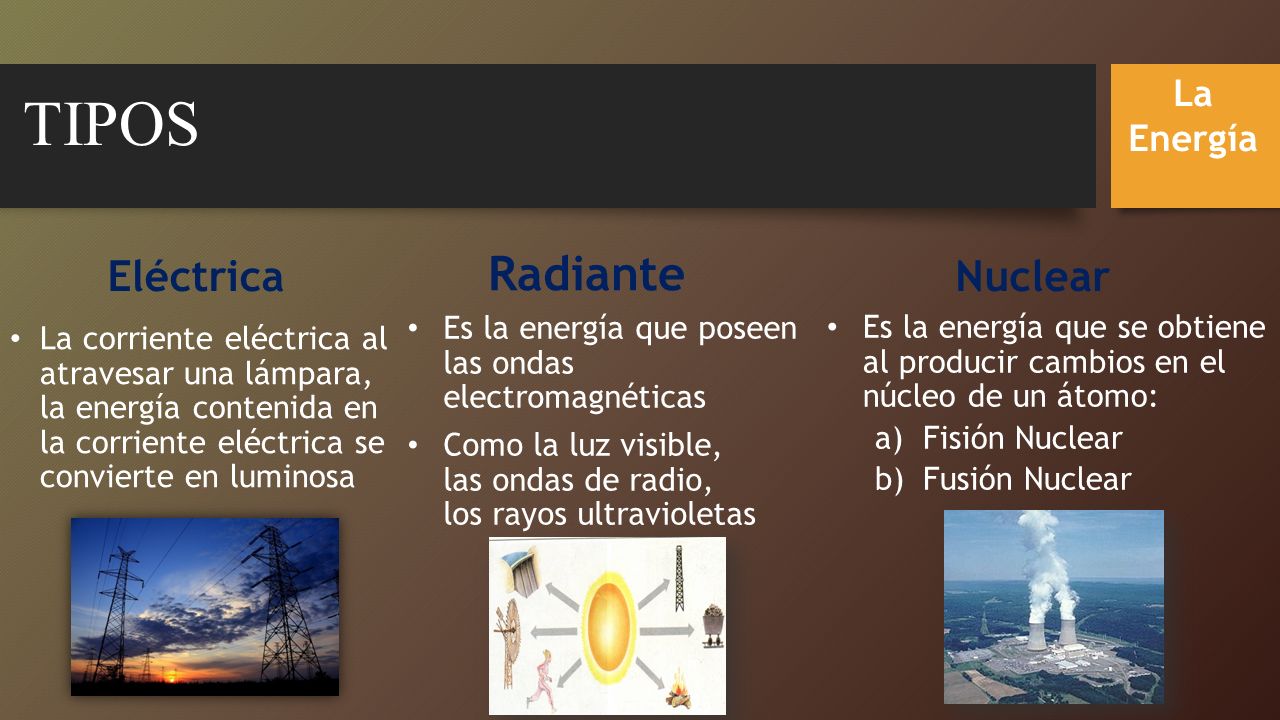 TIPOS

La Energía

Eléctrica

• La corriente eléctrica al atravesar una lámpara, la energía contenida en la corriente eléctrica se convierte en luminosa

Radiante

• Es la energía que poseen las ondas electromagnéticas

• Como la luz visible, las ondas de radio, los rayos ultravioletas

Nuclear

• Es la energía que se obtiene al producir cambios en el núcleo de un átomo:

a) Fisión Nuclear
b) Fusión Nuclear